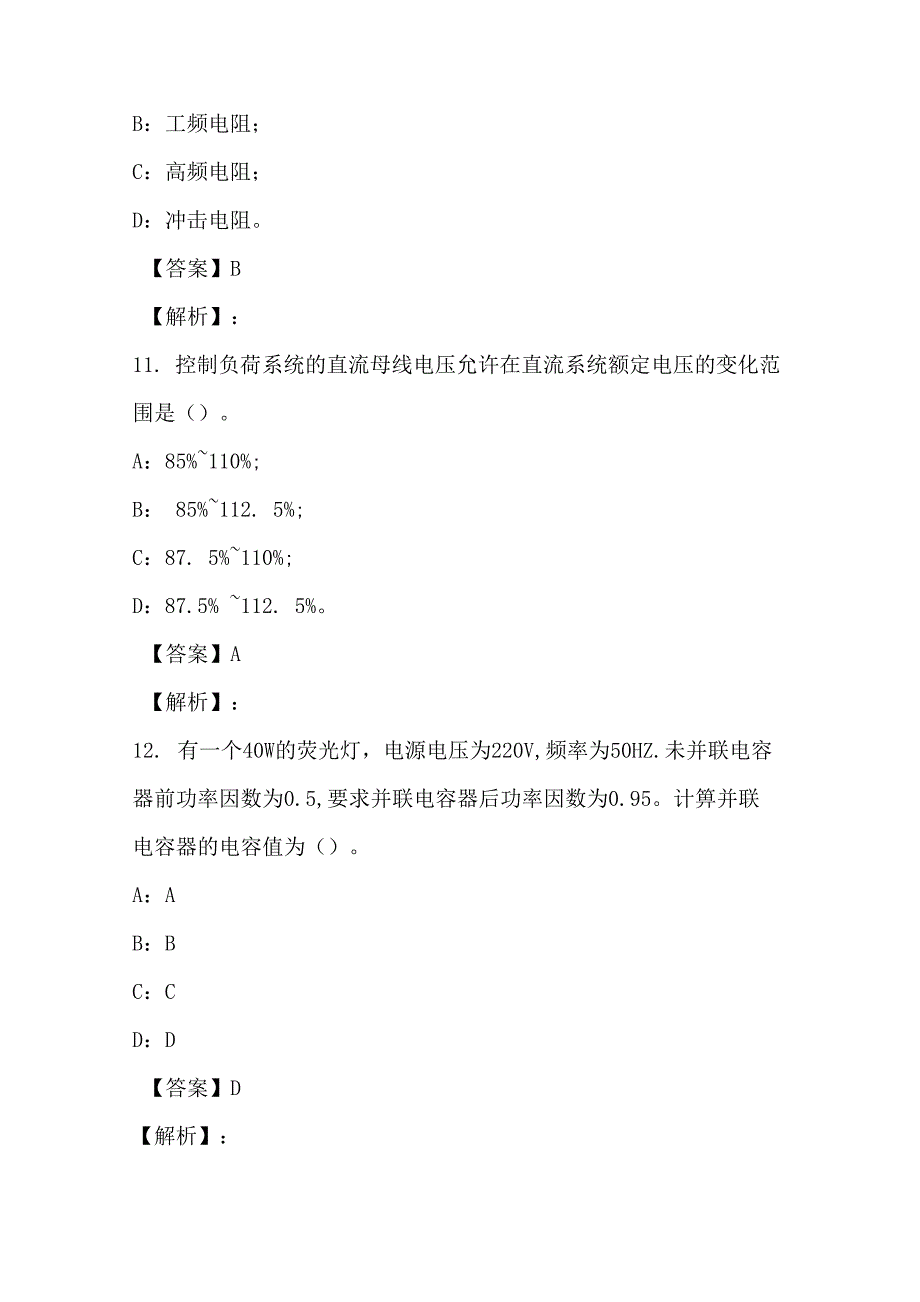 B：工频电阻；

C：高频电阻；

D：冲击电阻。

【答案】B

【解析】：

11. 控制负荷系统的直流母线电压允许在直流系统额定电压的变化范围是（）。

A：85%~110%;

B： 85%~112. 5%;

C：87. 5%~110%;

D：87.5% ~112. 5%。

【答案】A

【解析】：

12. 有一个40W的荧光灯，电源电压为220V,频率为50HZ.未并联电容器前功率因数为0.5,要求并联电容器后功率因数为0.95。计算并联电容器的电容值为（）。

A：A

B：B

C：C

D：D

【答案】D

【解析】：